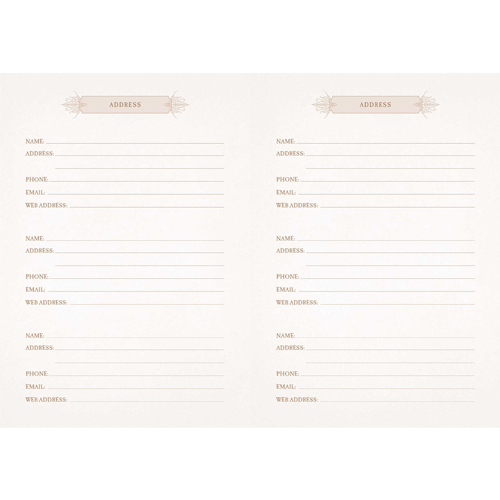 ADDRESS

NAME:
ADDRESS:

PHONE:
EMAIL:
WEB ADDRESS:

NAME:
ADDRESS:

PHONE:
EMAIL:
WEB ADDRESS:

NAME:
ADDRESS:

PHONE:
EMAIL:
WEB ADDRESS:

ADDRESS

NAME:
ADDRESS:

PHONE:
EMAIL:
WEB ADDRESS:

NAME:
ADDRESS:

PHONE:
EMAIL:
WEB ADDRESS:

NAME:
ADDRESS:

PHONE:
EMAIL:
WEB ADDRESS: